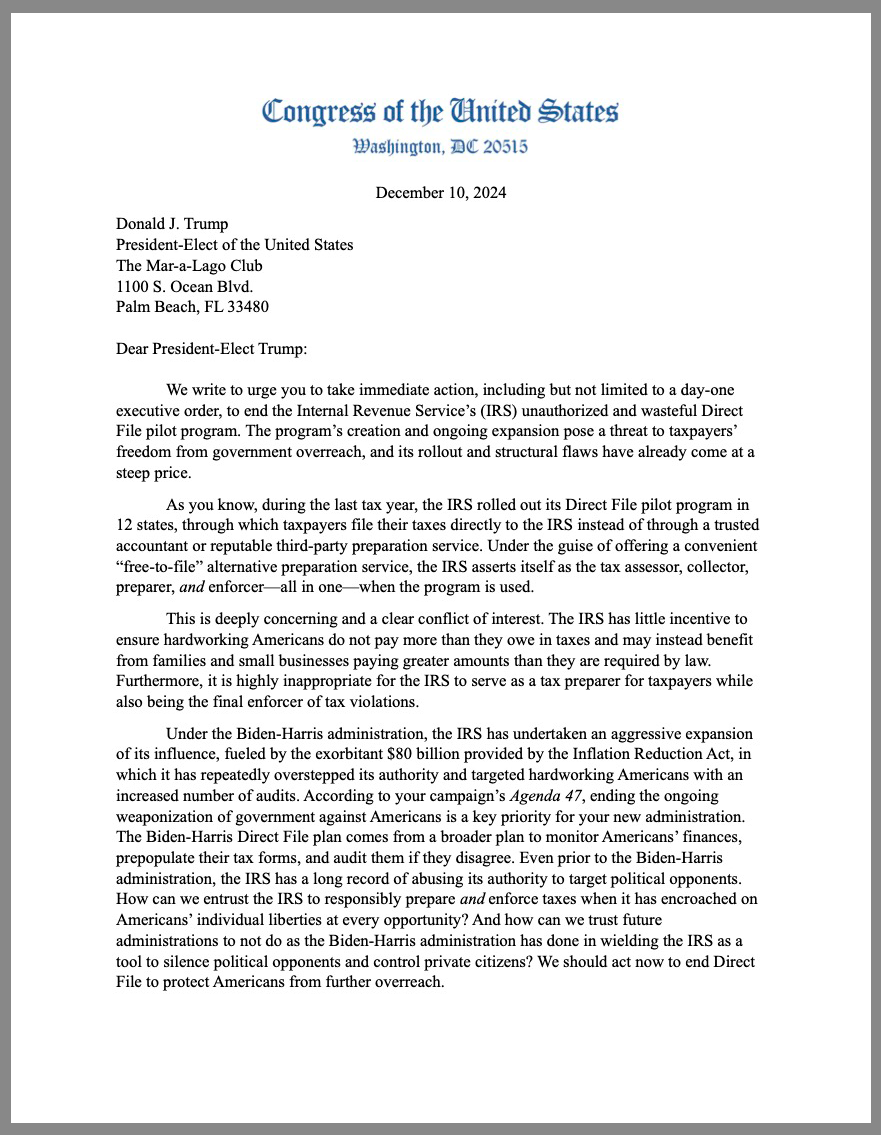 Congress of the United States
Washington, DC 20515

December 10, 2024

Donald J. Trump
President-Elect of the United States
The Mar-a-Lago Club
1100 S. Ocean Blvd.
Palm Beach, FL 33480

Dear President-Elect Trump:

We write to urge you to take immediate action, including but not limited to a day-one executive order, to end the Internal Revenue Service's (IRS) unauthorized and wasteful Direct File pilot program. The program's creation and ongoing expansion pose a threat to taxpayers' freedom from government overreach, and its rollout and structural flaws have already come at a steep price.

As you know, during the last tax year, the IRS rolled out its Direct File pilot program in 12 states, through which taxpayers file their taxes directly to the IRS instead of through a trusted accountant or reputable third-party preparation service. Under the guise of offering a convenient "free-to-file" alternative preparation service, the IRS asserts itself as the tax assessor, collector, preparer, and enforcer—all in one—when the program is used.

This is deeply concerning and a clear conflict of interest. The IRS has little incentive to ensure hardworking Americans do not pay more than they owe in taxes and may instead benefit from families and small businesses paying greater amounts than they are required by law. Furthermore, it is highly inappropriate for the IRS to serve as a tax preparer for taxpayers while also being the final enforcer of tax violations.

Under the Biden-Harris administration, the IRS has undertaken an aggressive expansion of its influence, fueled by the exorbitant $80 billion provided by the Inflation Reduction Act, in which it has repeatedly overstepped its authority and targeted hardworking Americans with an increased number of audits. According to your campaign's Agenda 47, ending the ongoing weaponization of government against Americans is a key priority for your new administration. The Biden-Harris Direct File plan comes from a broader plan to monitor Americans' finances, prepopulate their tax forms, and audit them if they disagree. Even prior to the Biden-Harris administration, the IRS has a long record of abusing its authority to target political opponents. How can we entrust the IRS to responsibly prepare and enforce taxes when it has encroached on Americans' individual liberties at every opportunity? And how can we trust future administrations to not do as the Biden-Harris administration has done in wielding the IRS as a tool to silence political opponents and control private citizens? We should act now to end Direct File to protect Americans from further overreach.